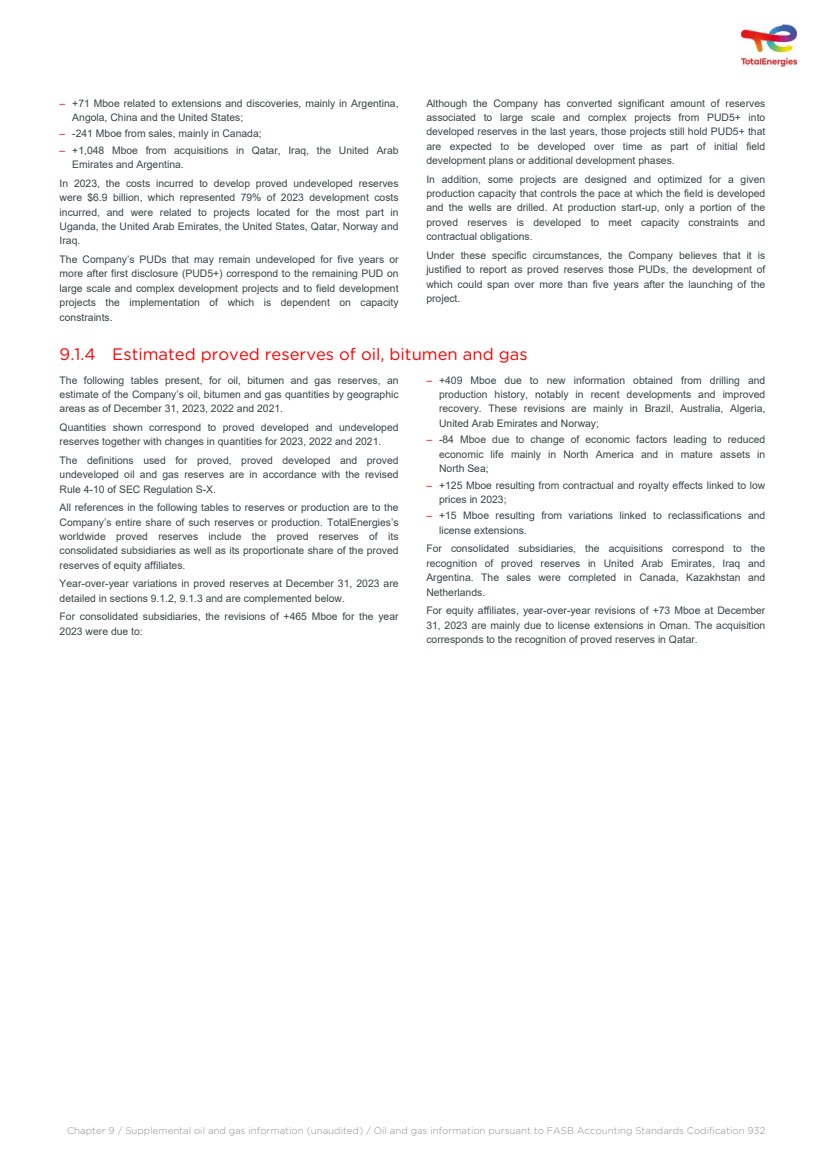 TotalEnergies

– +71 Mboe related to extensions and discoveries, mainly in Argentina, Angola, China and the United States;
– -241 Mboe from sales, mainly in Canada;
– +1,048 Mboe from acquisitions in Qatar, Iraq, the United Arab Emirates and Argentina.

In 2023, the costs incurred to develop proved undeveloped reserves were $6.9 billion, which represented 79% of 2023 development costs incurred, and were related to projects located for the most part in Uganda, the United Arab Emirates, the United States, Qatar, Norway and Iraq.

The Company's PUDs that may remain undeveloped for five years or more after first disclosure (PUD5+) correspond to the remaining PUD on large scale and complex development projects and to field development projects the implementation of which is dependent on capacity constraints.

Although the Company has converted significant amount of reserves associated to large scale and complex projects from PUD5+ into developed reserves in the last years, those projects still hold PUD5+ that are expected to be developed over time as part of initial field development plans or additional development phases.

In addition, some projects are designed and optimized for a given production capacity that controls the pace at which the field is developed and the wells are drilled. At production start-up, only a portion of the proved reserves is developed to meet capacity constraints and contractual obligations.

Under these specific circumstances, the Company believes that it is justified to report as proved reserves those PUDs, the development of which could span over more than five years after the launching of the project.

9.1.4 Estimated proved reserves of oil, bitumen and gas

The following tables present, for oil, bitumen and gas reserves, an estimate of the Company's oil, bitumen and gas quantities by geographic areas as of December 31, 2023, 2022 and 2021.

Quantities shown correspond to proved developed and undeveloped reserves together with changes in quantities for 2023, 2022 and 2021.

The definitions used for proved, proved developed and proved undeveloped oil and gas reserves are in accordance with the revised Rule 4-10 of SEC Regulation S-X.

All references in the following tables to reserves or production are to the Company's entire share of such reserves or production. TotalEnergies's worldwide proved reserves include the proved reserves of its consolidated subsidiaries as well as its proportionate share of the proved reserves of equity affiliates.

Year-over-year variations in proved reserves at December 31, 2023 are detailed in sections 9.1.2, 9.1.3 and are complemented below.

For consolidated subsidiaries, the revisions of +465 Mboe for the year 2023 were due to:

– +409 Mboe due to new information obtained from drilling and production history, notably in recent developments and improved recovery. These revisions are mainly in Brazil, Australia, Algeria, United Arab Emirates and Norway;
– -84 Mboe due to change of economic factors leading to reduced economic life mainly in North America and in mature assets in North Sea;
– +125 Mboe resulting from contractual and royalty effects linked to low prices in 2023;
– +15 Mboe resulting from variations linked to reclassifications and license extensions.

For consolidated subsidiaries, the acquisitions correspond to the recognition of proved reserves in United Arab Emirates, Iraq and Argentina. The sales were completed in Canada, Kazakhstan and Netherlands.

For equity affiliates, year-over-year revisions of +73 Mboe at December 31, 2023 are mainly due to license extensions in Oman. The acquisition corresponds to the recognition of proved reserves in Qatar.

Chapter 9 / Supplemental oil and gas information (unaudited) / Oil and gas information pursuant to FASB Accounting Standards Codification 932